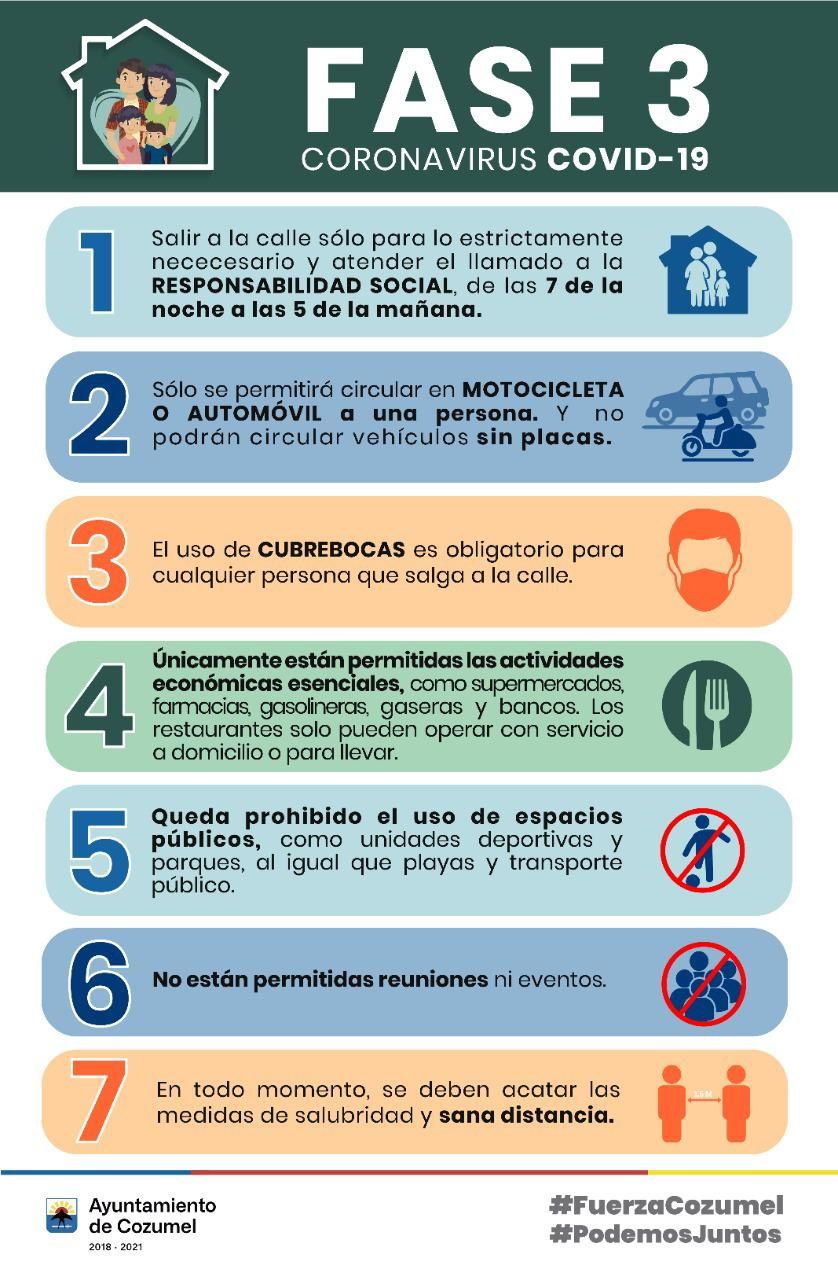 FASE 3
CORONAVIRUS COVID-19

1 Salir a la calle sólo para lo estrictamente nececesario y atender el llamado a la RESPONSABILIDAD SOCIAL, de las 7 de la noche a las 5 de la mañana.

2 Sólo se permitirá circular en MOTOCICLETA O AUTOMÓVIL a una persona. Y no podrán circular vehículos sin placas.

3 El uso de CUBREBOCAS es obligatorio para cualquier persona que salga a la calle.

4 Únicamente están permitidas las actividades económicas esenciales, como supermercados, farmacias, gasolineras, gaseras y bancos. Los restaurantes solo pueden operar con servicio a domicilio o para llevar.

5 Queda prohibido el uso de espacios públicos, como unidades deportivas y parques, al igual que playas y transporte público.

6 No están permitidas reuniones ni eventos.

7 En todo momento, se deben acatar las medidas de salubridad y sana distancia.

1.5M

Ayuntamiento de Cozumel
2018 - 2021

#FuerzaCozumel
#PodemosJuntos